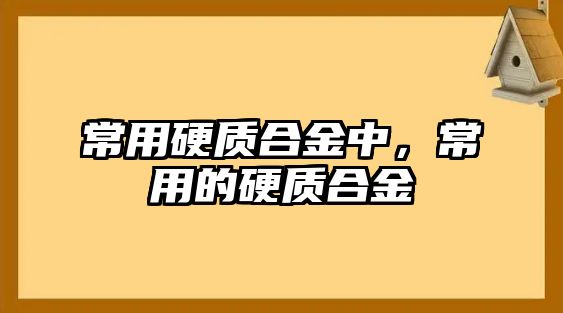 常用硬质合金中，常用的硬质合金